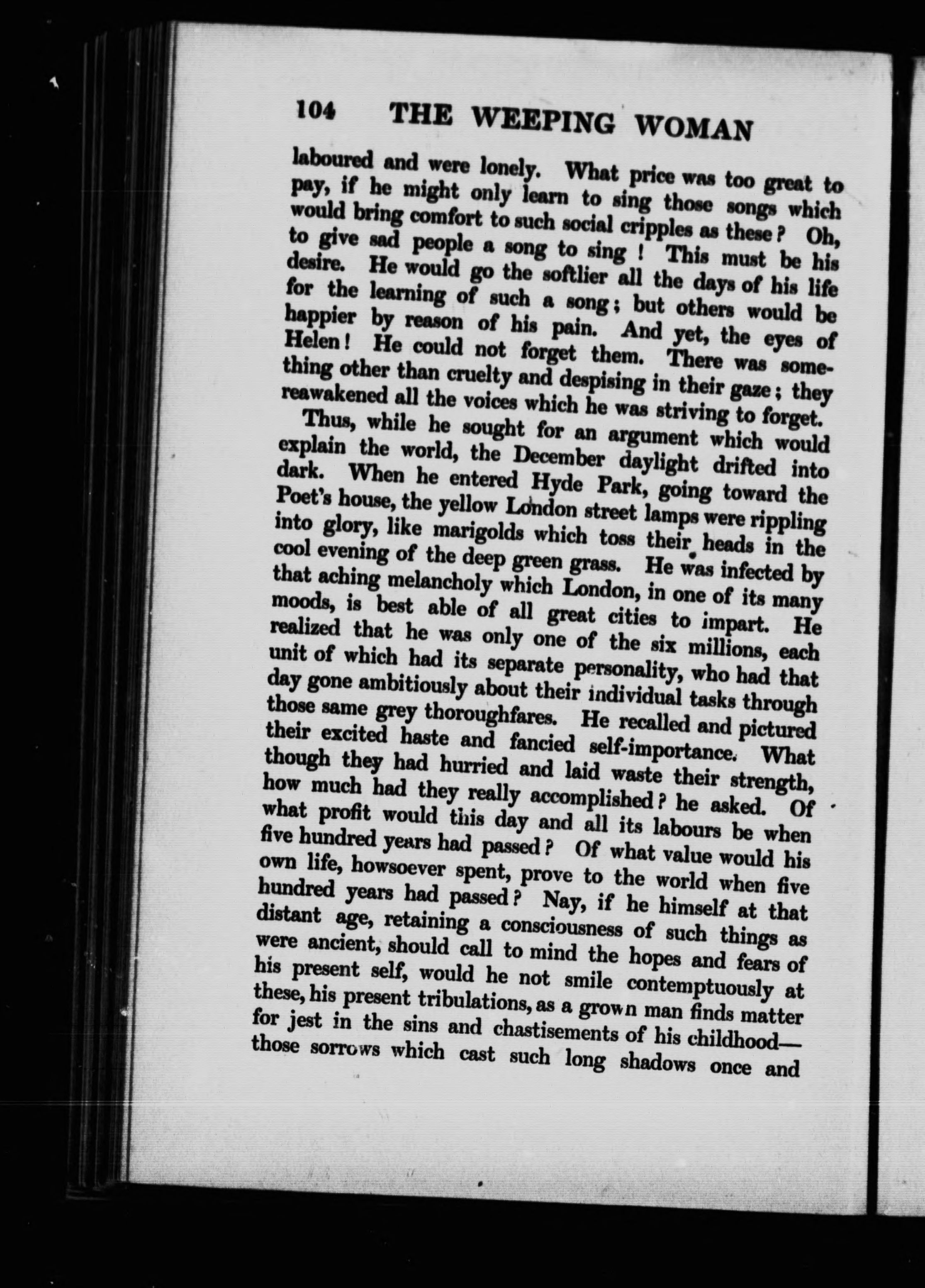 104 THE WEEPING WOMAN

laboured and were lonely. What price was too great to pay, if he might only learn to sing those songs which would bring comfort to such social cripples as these? Oh, to give sad people a song to sing! This must be his desire. He would go the softlier all the days of his life for the learning of such a song; but others would be happier by reason of his pain. And yet, the eyes of Helen! He could not forget them. There was something other than cruelty and despising in their gaze; they reawakened all the voices which he was striving to forget.

Thus, while he sought for an argument which would explain the world, the December daylight drifted into dark. When he entered Hyde Park, going toward the Poet's house, the yellow London street lamps were rippling into glory, like marigolds which toss their heads in the cool evening of the deep green grass. He was infected by that aching melancholy which London, in one of its many moods, is best able of all great cities to impart. He realized that he was only one of the six millions, each unit of which had its separate personality, who had that day gone ambitiously about their individual tasks through those same grey thoroughfares. He recalled and pictured their excited haste and fancied self-importance. What though they had hurried and laid waste their strength, how much had they really accomplished? he asked. Of what profit would this day and all its labours be when five hundred years had passed? Of what value would his own life, howsoever spent, prove to the world when five hundred years had passed? Nay, if he himself at that distant age, retaining a consciousness of such things as were ancient, should call to mind the hopes and fears of his present self, would he not smile contemptuously at these, his present tribulations, as a grown man finds matter for jest in the sins and chastisements of his childhood—those sorrows which cast such long shadows once and